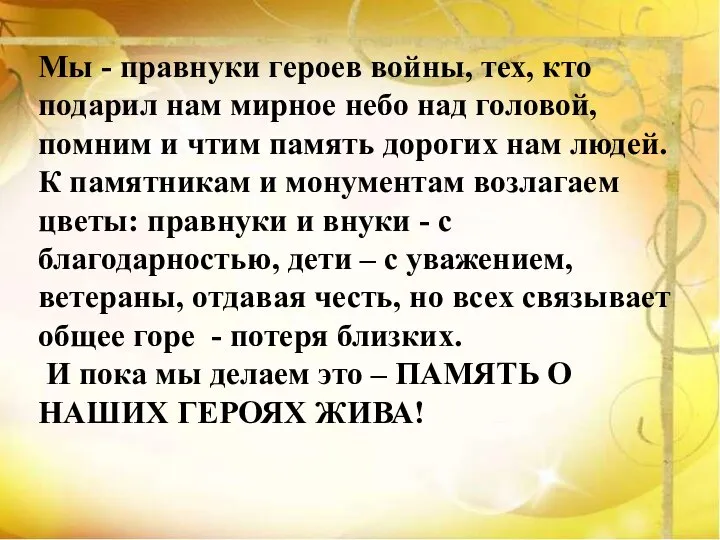 Мы - правнуки героев войны, тех, кто подарил нам мирное небо над головой, помним и чтим память дорогих нам людей. К памятникам и монументам возлагаем цветы: правнуки и внуки - с благодарностью, дети – с уважением, ветераны, отдавая честь, но всех связывает общее горе - потеря близких.

И пока мы делаем это – ПАМЯТЬ О НАШИХ ГЕРОЯХ ЖИВА!